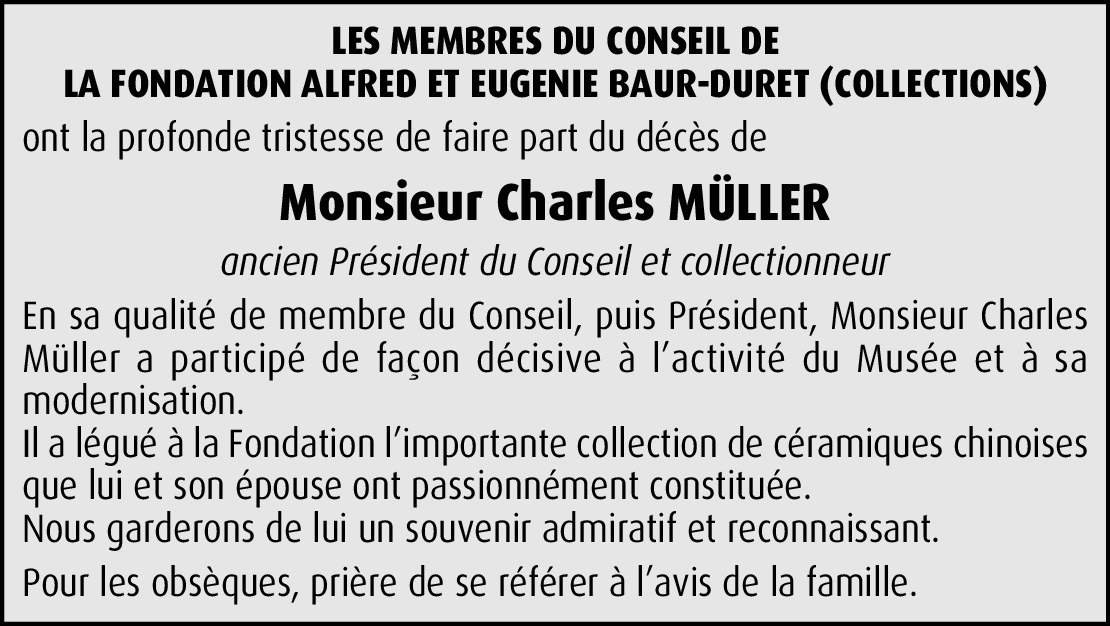 LES MEMBRES DU CONSEIL DE
LA FONDATION ALFRED ET EUGENIE BAUR-DURET (COLLECTIONS)

ont la profonde tristesse de faire part du décès de

Monsieur Charles MÜLLER

ancien Président du Conseil et collectionneur

En sa qualité de membre du Conseil, puis Président, Monsieur Charles Müller a participé de façon décisive à l'activité du Musée et à sa modernisation.
Il a légué à la Fondation l'importante collection de céramiques chinoises que lui et son épouse ont passionnément constituée.
Nous garderons de lui un souvenir admiratif et reconnaissant.

Pour les obsèques, prière de se référer à l'avis de la famille.